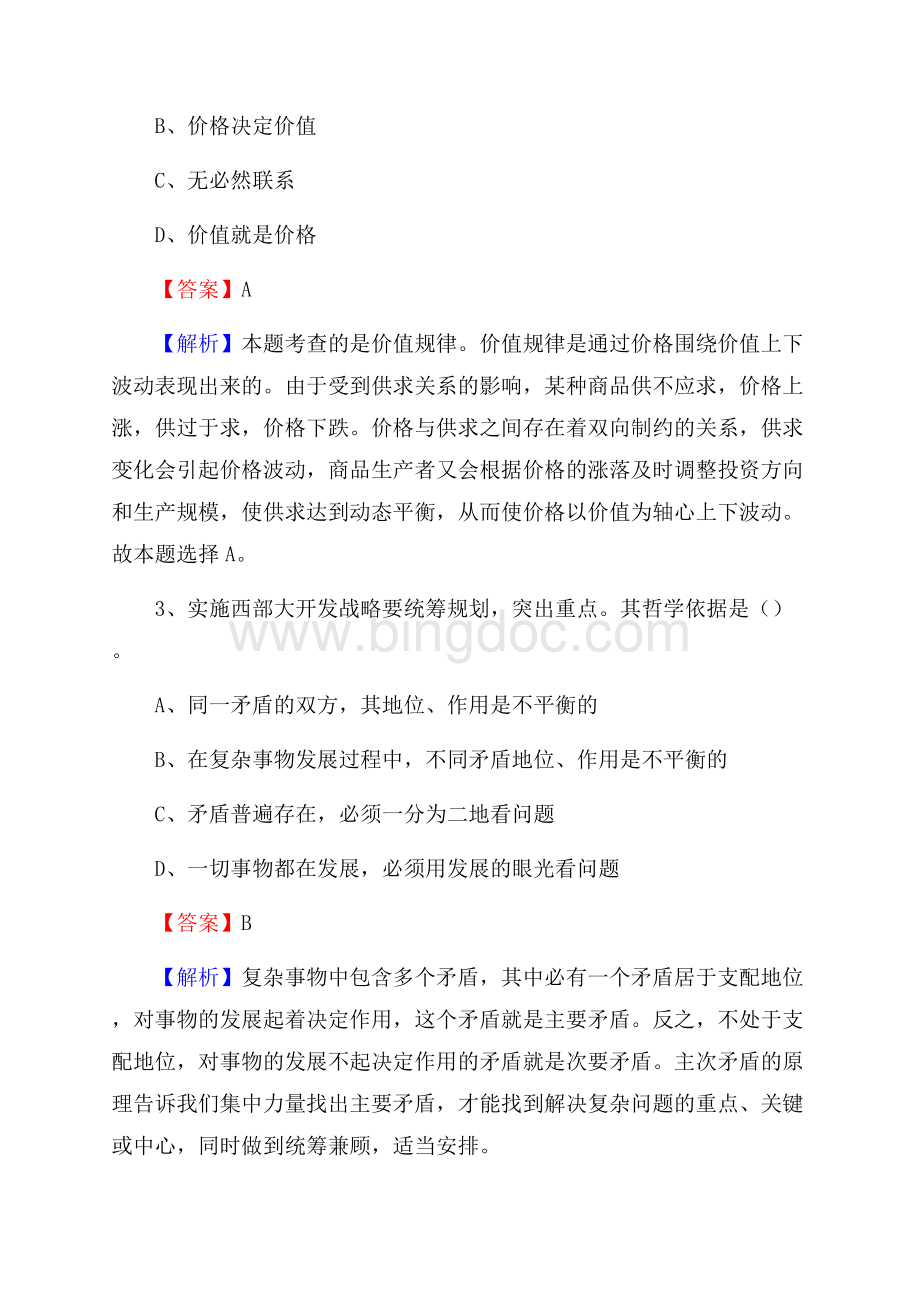 B、价格决定价值

C、无必然联系

D、价值就是价格

【答案】A

【解析】本题考查的是价值规律。价值规律是通过价格围绕价值上下波动表现出来的。由于受到供求关系的影响，某种商品供不应求，价格上涨，供过于求，价格下跌。价格与供求之间存在着双向制约的关系，供求变化会引起价格波动，商品生产者又会根据价格的涨落及时调整投资方向和生产规模，使供求达到动态平衡，从而使价格以价值为轴心上下波动。故本题选择A。

3、实施西部大开发战略要统筹规划，突出重点。其哲学依据是（）。

www.bingdoc.com

A、同一矛盾的双方，其地位、作用是不平衡的

B、在复杂事物发展过程中，不同矛盾地位、作用是不平衡的

C、矛盾普遍存在，必须一分为二地看问题

D、一切事物都在发展，必须用发展的眼光看问题

【答案】B

【解析】复杂事物中包含多个矛盾，其中必有一个矛盾居于支配地位，对事物的发展起着决定作用，这个矛盾就是主要矛盾。反之，不处于支配地位，对事物的发展不起决定作用的矛盾就是次要矛盾。主次矛盾的原理告诉我们集中力量找出主要矛盾，才能找到解决复杂问题的重点、关键或中心，同时做到统筹兼顾，适当安排。